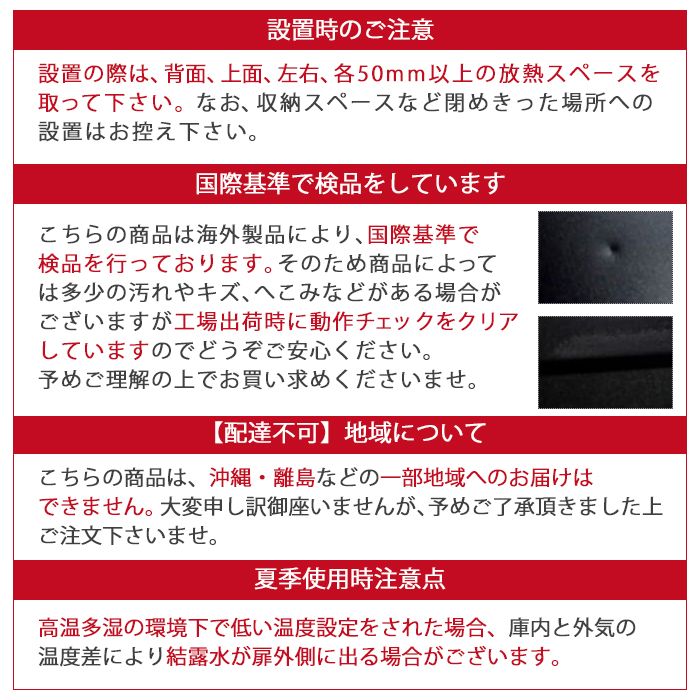 設置時のご注意

設置の際は、背面、上面、左右、各50mm以上の放熱スペースを取って下さい。なお、収納スペースなど閉めきった場所への設置はお控え下さい。

国際基準で検品をしています

こちらの商品は海外製品により、国際基準で検品を行っております。そのため商品によっては多少の汚れやキズ、へこみなどがある場合がございますが工場出荷時に動作チェックをクリアしていますのでどうぞご安心ください。
予めご理解の上でお買い求めくださいませ。

【配達不可】地域について

こちらの商品は、沖縄・離島などの一部地域へのお届けはできません。大変申し訳御座いませんが、予めご了承頂きました上ご注文下さいませ。

夏季使用時注意点

高温多湿の環境下で低い温度設定をされた場合、庫内と外気の温度差により結露水が扉外側に出る場合がございます。